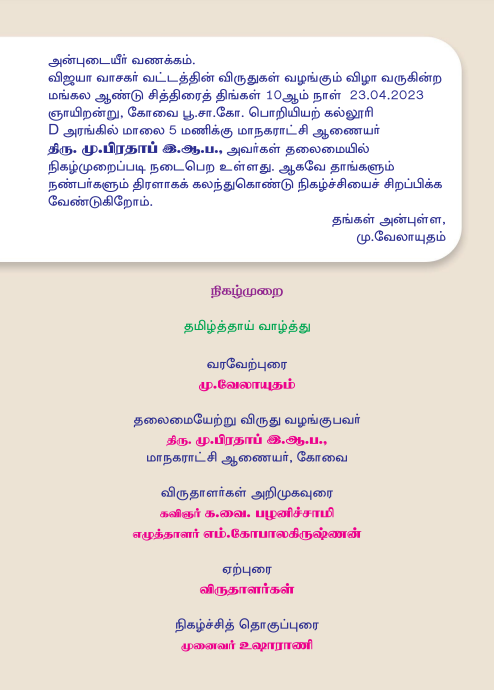 அன்புடையீர் வணக்கம்.
விஜயா வாசகர் வட்டத்தின் விருதுகள் வழங்கும் விழா வருகின்ற மங்கல ஆண்டு சித்திரைத் திங்கள் 10ஆம் நாள் 23.04.2023 ஞாயிறன்று, கோவை பூ.சா.கோ. பொறியியற் கல்லூரி D அரங்கில் மாலை 5 மணிக்கு மாநகராட்சி ஆணையர் திரு. மு.பிரதாப் இ.ஆ.ப., அவர்கள் தலைமையில் நிகழ்முறைப்படி நடைபெற உள்ளது. ஆகவே தாங்களும் நண்பர்களும் திரளாகக் கலந்துகொண்டு நிகழ்ச்சியைச் சிறப்பிக்க வேண்டுகிறோம்.

தங்கள் அன்புள்ள,
மு.வேலாயுதம்

நிகழ்முறை

தமிழ்த்தாய் வாழ்த்து

வரவேற்புரை
மு.வேலாயுதம்

தலைமையேற்று விருது வழங்குபவர்
திரு. மு.பிரதாப் இ.ஆ.ப.,
மாநகராட்சி ஆணையர், கோவை

விருதாளர்கள் அறிமுகவுரை
கவிஞர் க.வை. பழனிச்சாமி
எழுத்தாளர் எம்.கோபாலகிருஷ்ணன்

ஏற்புரை
விருதாளர்கள்

நிகழ்ச்சித் தொகுப்புரை
முனைவர் உஷாராணி